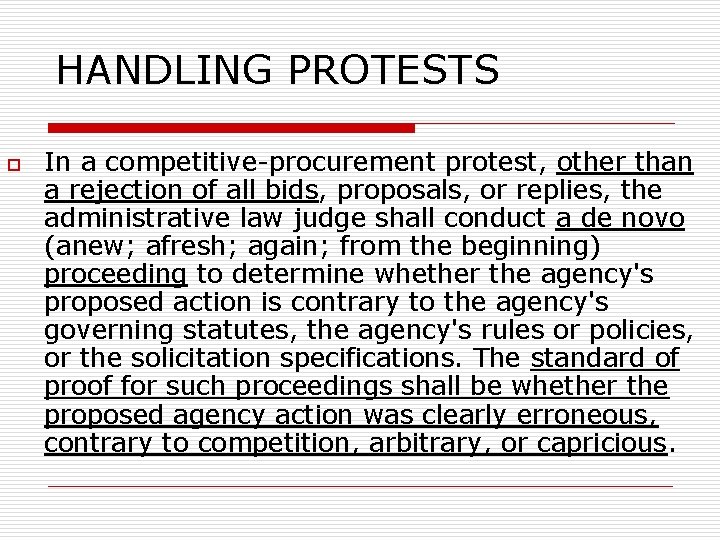 HANDLING PROTESTS

In a competitive-procurement protest, other than a rejection of all bids, proposals, or replies, the administrative law judge shall conduct a de novo (anew; afresh; again; from the beginning) proceeding to determine whether the agency's proposed action is contrary to the agency's governing statutes, the agency's rules or policies, or the solicitation specifications. The standard of proof for such proceedings shall be whether the proposed agency action was clearly erroneous, contrary to competition, arbitrary, or capricious.